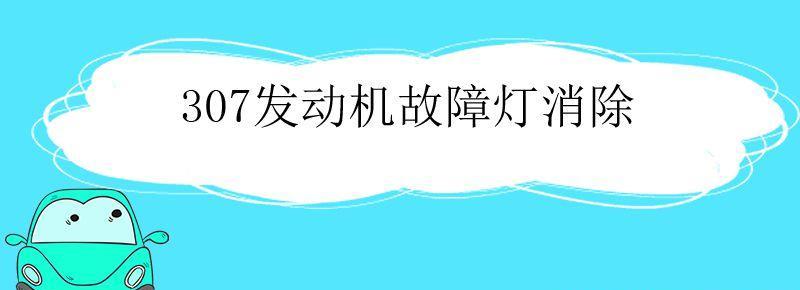 307发动机故障灯消除